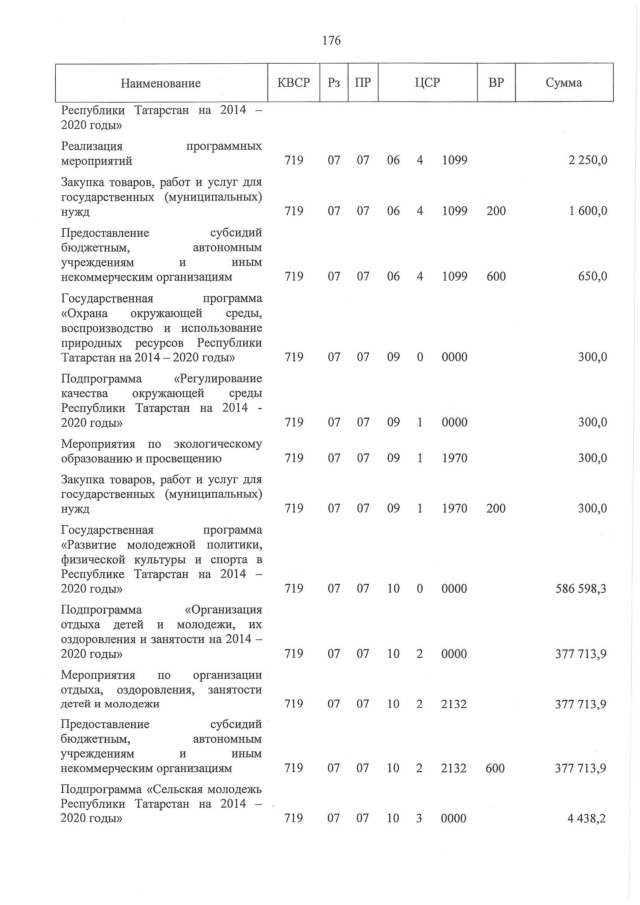 176

| Наименование | КВСР | Рз | ПР | ЦСР | | | ВР | Сумма |
|---|---|---|---|---|---|---|---|---|
| Республики Татарстан на 2014 – 2020 годы» | | | | | | | | |
| Реализация программных мероприятий | 719 | 07 | 07 | 06 | 4 | 1099 | | 2 250,0 |
| Закупка товаров, работ и услуг для государственных (муниципальных) нужд | 719 | 07 | 07 | 06 | 4 | 1099 | 200 | 1 600,0 |
| Предоставление субсидий бюджетным, автономным учреждениям и иным некоммерческим организациям | 719 | 07 | 07 | 06 | 4 | 1099 | 600 | 650,0 |
| Государственная программа «Охрана окружающей среды, воспроизводство и использование природных ресурсов Республики Татарстан на 2014 – 2020 годы» | 719 | 07 | 07 | 09 | 0 | 0000 | | 300,0 |
| Подпрограмма «Регулирование качества окружающей среды Республики Татарстан на 2014 - 2020 годы» | 719 | 07 | 07 | 09 | 1 | 0000 | | 300,0 |
| Мероприятия по экологическому образованию и просвещению | 719 | 07 | 07 | 09 | 1 | 1970 | | 300,0 |
| Закупка товаров, работ и услуг для государственных (муниципальных) нужд | 719 | 07 | 07 | 09 | 1 | 1970 | 200 | 300,0 |
| Государственная программа «Развитие молодежной политики, физической культуры и спорта в Республике Татарстан на 2014 – 2020 годы» | 719 | 07 | 07 | 10 | 0 | 0000 | | 586 598,3 |
| Подпрограмма «Организация отдыха детей и молодежи, их оздоровления и занятости на 2014 – 2020 годы» | 719 | 07 | 07 | 10 | 2 | 0000 | | 377 713,9 |
| Мероприятия по организации отдыха, оздоровления, занятости детей и молодежи | 719 | 07 | 07 | 10 | 2 | 2132 | | 377 713,9 |
| Предоставление субсидий бюджетным, автономным учреждениям и иным некоммерческим организациям | 719 | 07 | 07 | 10 | 2 | 2132 | 600 | 377 713,9 |
| Подпрограмма «Сельская молодежь Республики Татарстан на 2014 – 2020 годы» | 719 | 07 | 07 | 10 | 3 | 0000 | | 4 438,2 |